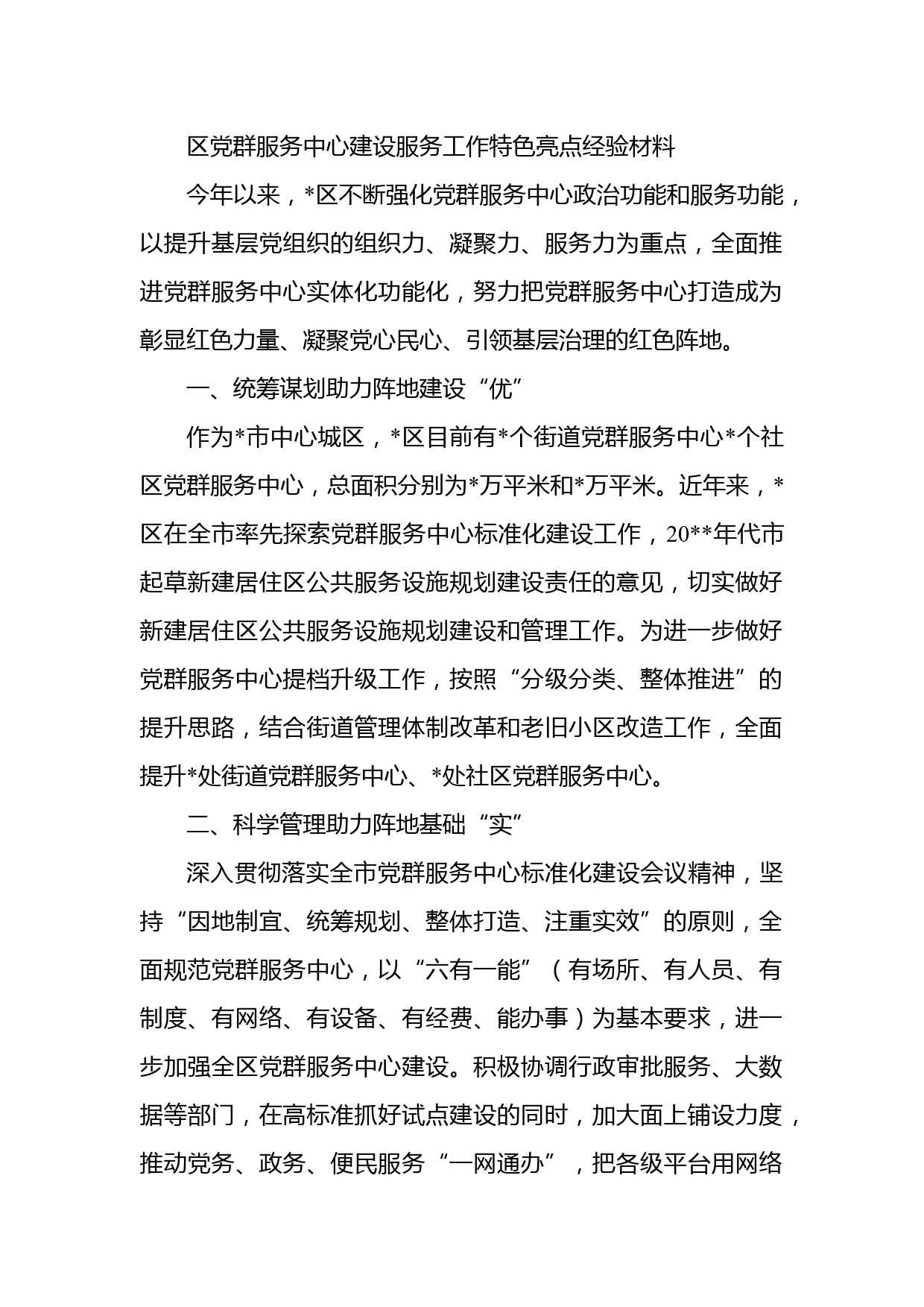 区党群服务中心建设服务工作特色亮点经验材料

今年以来，*区不断强化党群服务中心政治功能和服务功能，以提升基层党组织的组织力、凝聚力、服务力为重点，全面推进党群服务中心实体化功能化，努力把党群服务中心打造成为彰显红色力量、凝聚党心民心、引领基层治理的红色阵地。

一、统筹谋划助力阵地建设“优”

作为*市中心城区，*区目前有*个街道党群服务中心*个社区党群服务中心，总面积分别为*万平米和*万平米。近年来，*区在全市率先探索党群服务中心标准化建设工作，20**年代市起草新建居住区公共服务设施规划建设责任的意见，切实做好新建居住区公共服务设施规划建设和管理工作。为进一步做好党群服务中心提档升级工作，按照“分级分类、整体推进”的提升思路，结合街道管理体制改革和老旧小区改造工作，全面提升*处街道党群服务中心、*处社区党群服务中心。

二、科学管理助力阵地基础“实”

深入贯彻落实全市党群服务中心标准化建设会议精神，坚持“因地制宜、统筹规划、整体打造、注重实效”的原则，全面规范党群服务中心，以“六有一能”（有场所、有人员、有制度、有网络、有设备、有经费、能办事）为基本要求，进一步加强全区党群服务中心建设。积极协调行政审批服务、大数据等部门，在高标准抓好试点建设的同时，加大面上铺设力度，推动党务、政务、便民服务“一网通办”，把各级平台用网络